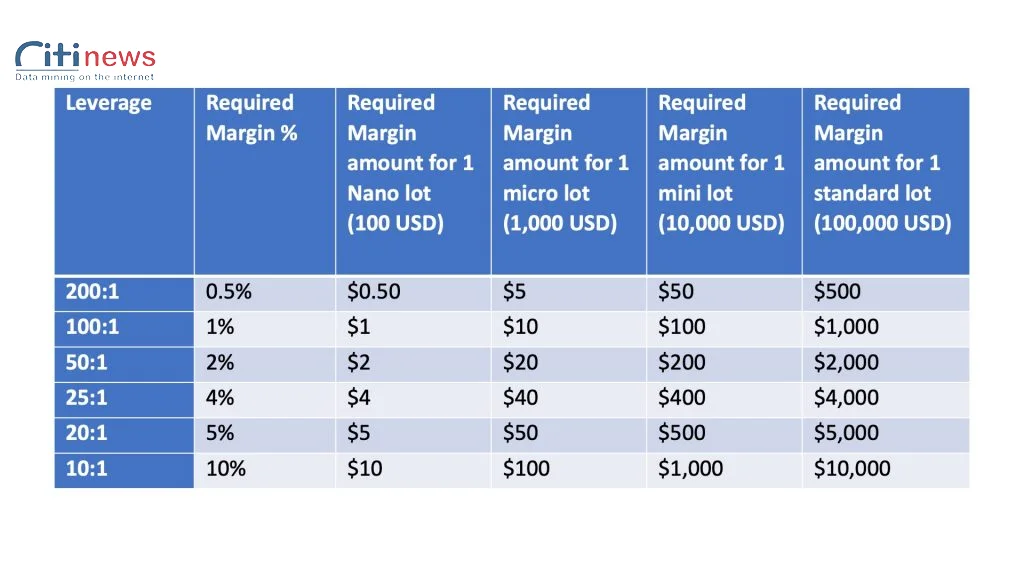 Citinews
Data mining on the internet

| Leverage | Required Margin % | Required Margin amount for 1 Nano lot (100 USD) | Required Margin amount for 1 micro lot (1,000 USD) | Required Margin amount for 1 mini lot (10,000 USD) | Required Margin amount for 1 standard lot (100,000 USD) |
|---|---|---|---|---|---|
| 200:1 | 0.5% | \$0.50 | \$5 | \$50 | \$500 |
| 100:1 | 1% | \$1 | \$10 | \$100 | \$1,000 |
| 50:1 | 2% | \$2 | \$20 | \$200 | \$2,000 |
| 25:1 | 4% | \$4 | \$40 | \$400 | \$4,000 |
| 20:1 | 5% | \$5 | \$50 | \$500 | \$5,000 |
| 10:1 | 10% | \$10 | \$100 | \$1,000 | \$10,000 |